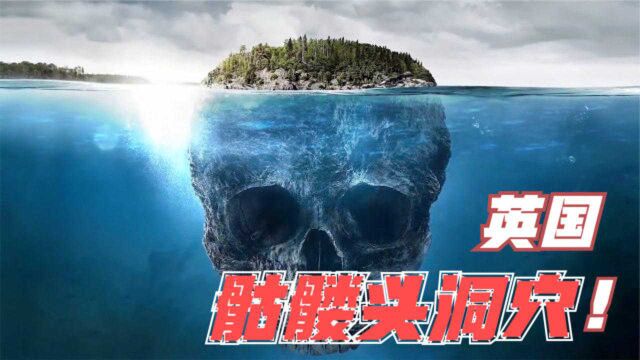 英国
骷髅头洞穴！